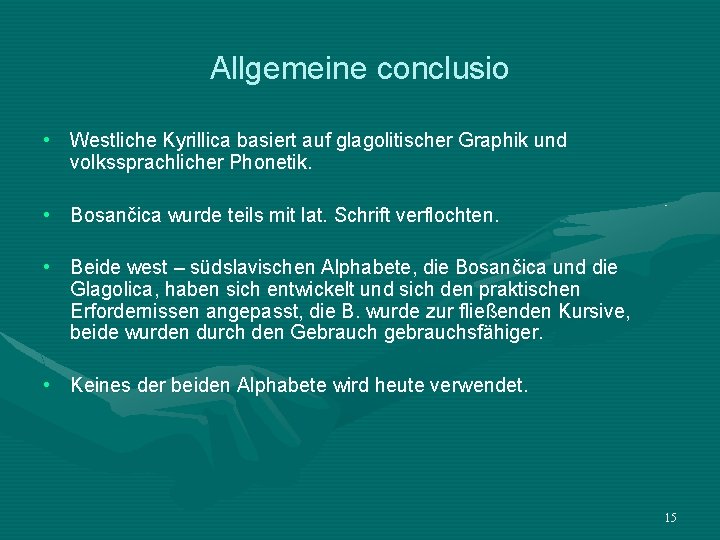 Allgemeine conclusio

• Westliche Kyrillica basiert auf glagolitischer Graphik und volkssprachlicher Phonetik.

• Bosančica wurde teils mit lat. Schrift verflochten.

• Beide west – südslavischen Alphabete, die Bosančica und die Glagolica, haben sich entwickelt und sich den praktischen Erfordernissen angepasst, die B. wurde zur fließenden Kursive, beide wurden durch den Gebrauch gebrauchsfähiger.

• Keines der beiden Alphabete wird heute verwendet.

15